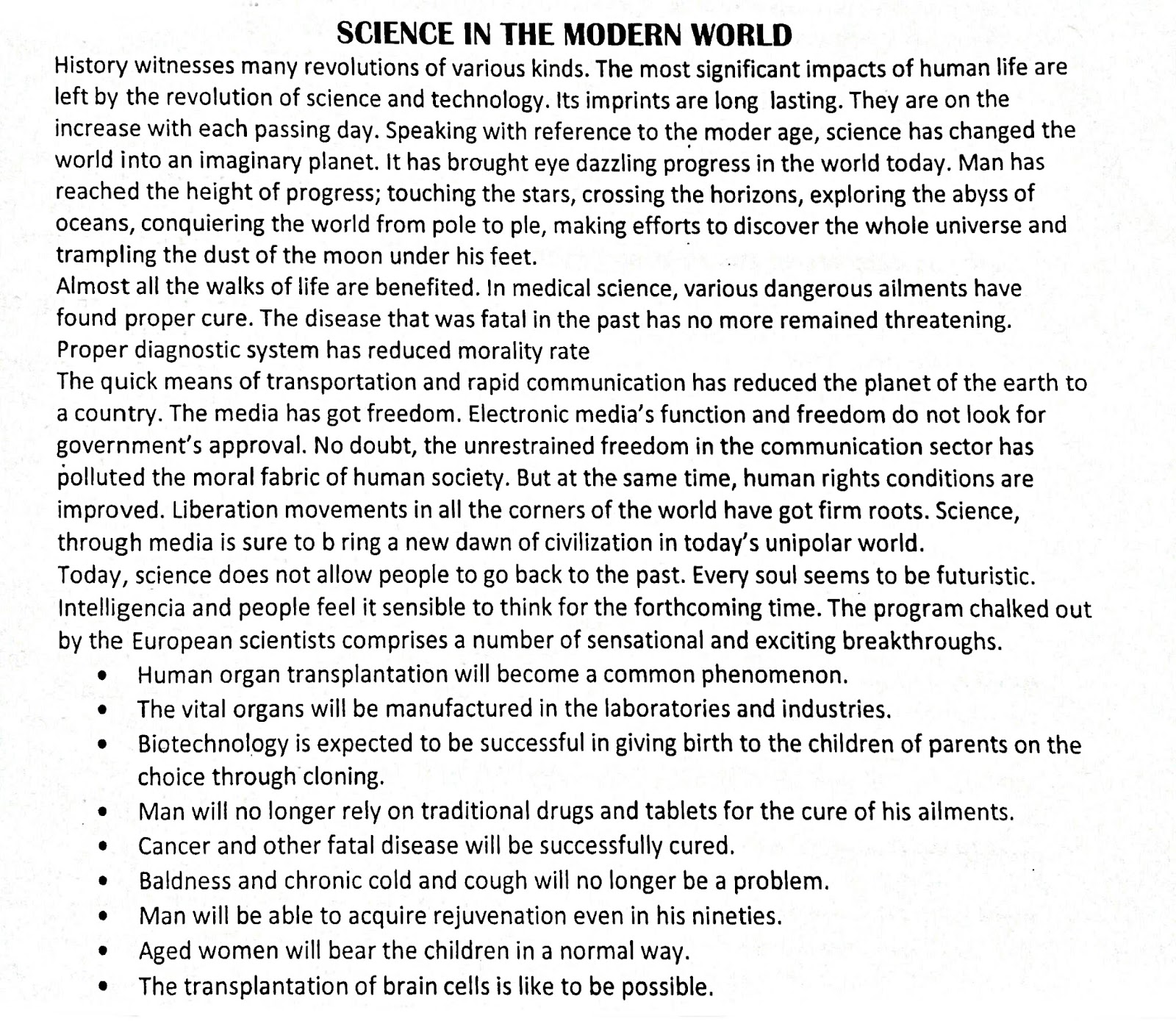 SCIENCE IN THE MODERN WORLD

History witnesses many revolutions of various kinds. The most significant impacts of human life are left by the revolution of science and technology. Its imprints are long lasting. They are on the increase with each passing day. Speaking with reference to the moder age, science has changed the world into an imaginary planet. It has brought eye dazzling progress in the world today. Man has reached the height of progress; touching the stars, crossing the horizons, exploring the abyss of oceans, conquiering the world from pole to ple, making efforts to discover the whole universe and trampling the dust of the moon under his feet.

Almost all the walks of life are benefited. In medical science, various dangerous ailments have found proper cure. The disease that was fatal in the past has no more remained threatening. Proper diagnostic system has reduced morality rate

The quick means of transportation and rapid communication has reduced the planet of the earth to a country. The media has got freedom. Electronic media's function and freedom do not look for government's approval. No doubt, the unrestrained freedom in the communication sector has polluted the moral fabric of human society. But at the same time, human rights conditions are improved. Liberation movements in all the corners of the world have got firm roots. Science, through media is sure to b ring a new dawn of civilization in today's unipolar world.

Today, science does not allow people to go back to the past. Every soul seems to be futuristic. Intelligencia and people feel it sensible to think for the forthcoming time. The program chalked out by the European scientists comprises a number of sensational and exciting breakthroughs.

• Human organ transplantation will become a common phenomenon.
• The vital organs will be manufactured in the laboratories and industries.
• Biotechnology is expected to be successful in giving birth to the children of parents on the choice through cloning.
• Man will no longer rely on traditional drugs and tablets for the cure of his ailments.
• Cancer and other fatal disease will be successfully cured.
• Baldness and chronic cold and cough will no longer be a problem.
• Man will be able to acquire rejuvenation even in his nineties.
• Aged women will bear the children in a normal way.
• The transplantation of brain cells is like to be possible.